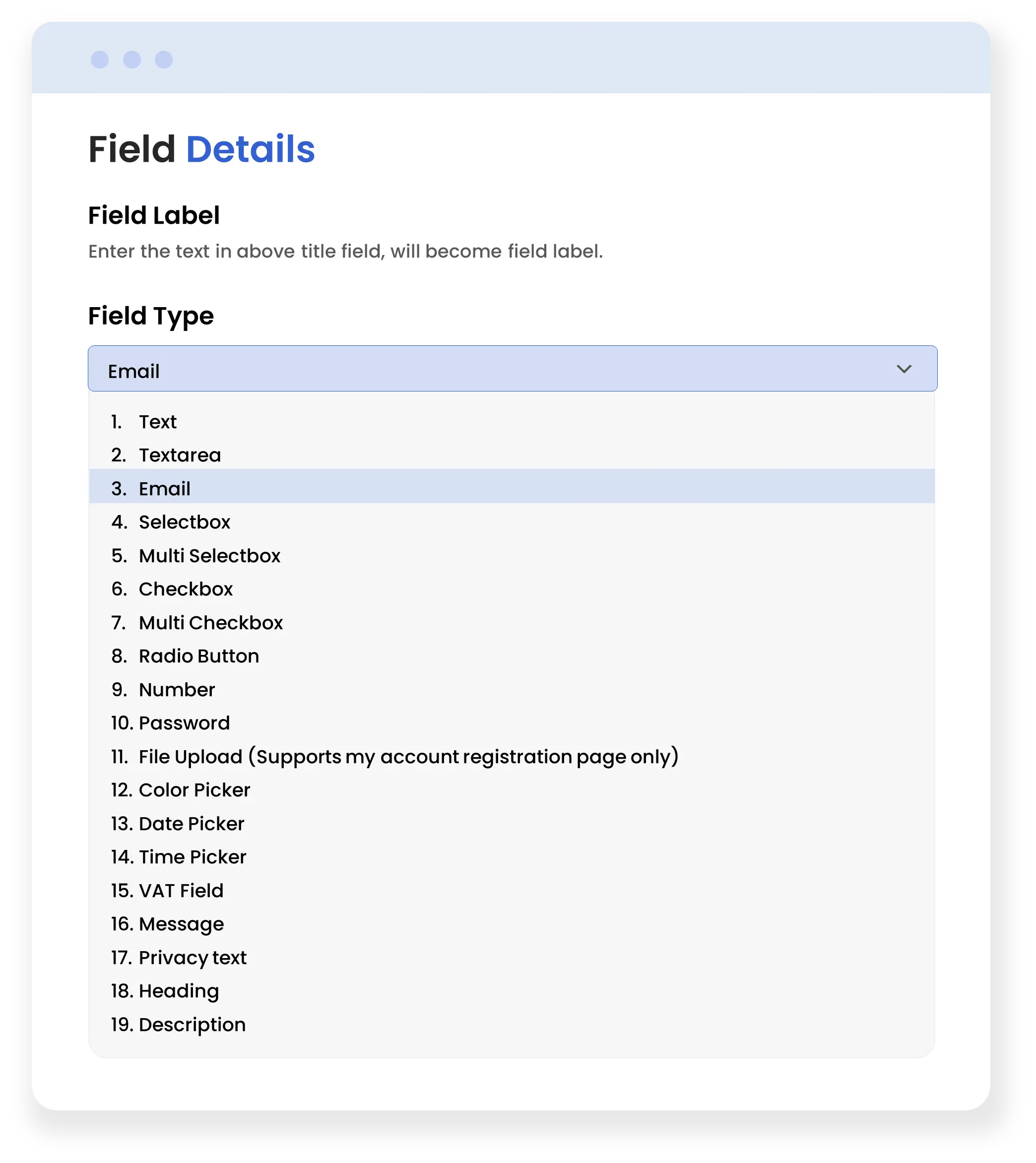 Field Details

Field Label

Enter the text in above title field, will become field label.

Field Type

Email

1. Text
2. Textarea
3. Email
4. Selectbox
5. Multi Selectbox
6. Checkbox
7. Multi Checkbox
8. Radio Button
9. Number
10. Password
11. File Upload (Supports my account registration page only)
12. Color Picker
13. Date Picker
14. Time Picker
15. VAT Field
16. Message
17. Privacy text
18. Heading
19. Description